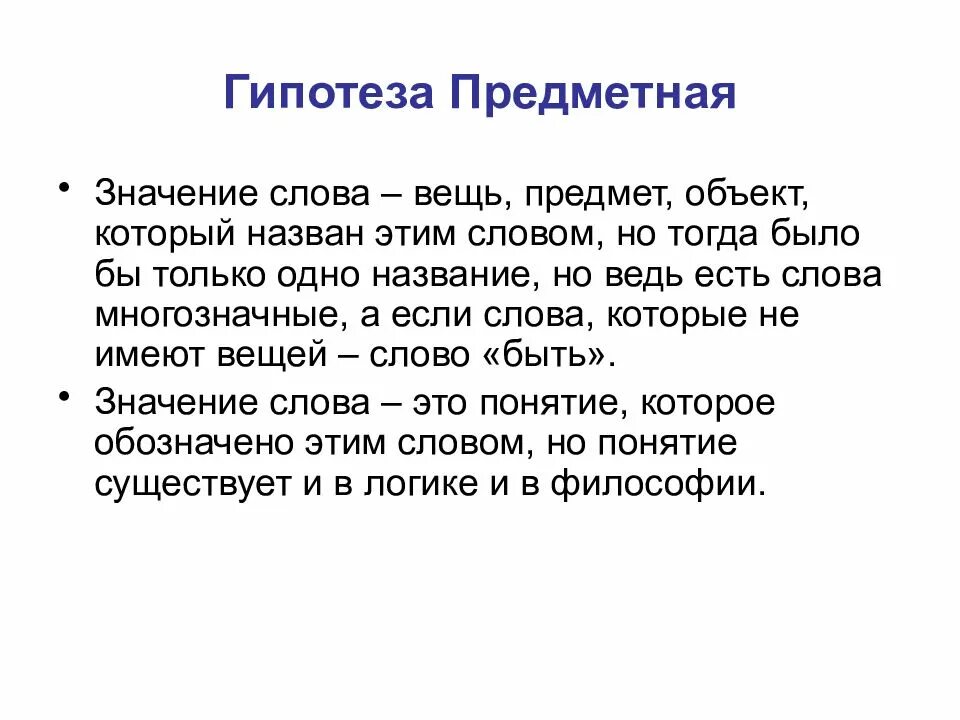 Гипотеза Предметная

• Значение слова – вещь, предмет, объект, который назван этим словом, но тогда было бы только одно название, но ведь есть слова многозначные, а если слова, которые не имеют вещей – слово «быть».

• Значение слова – это понятие, которое обозначено этим словом, но понятие существует и в логике и в философии.